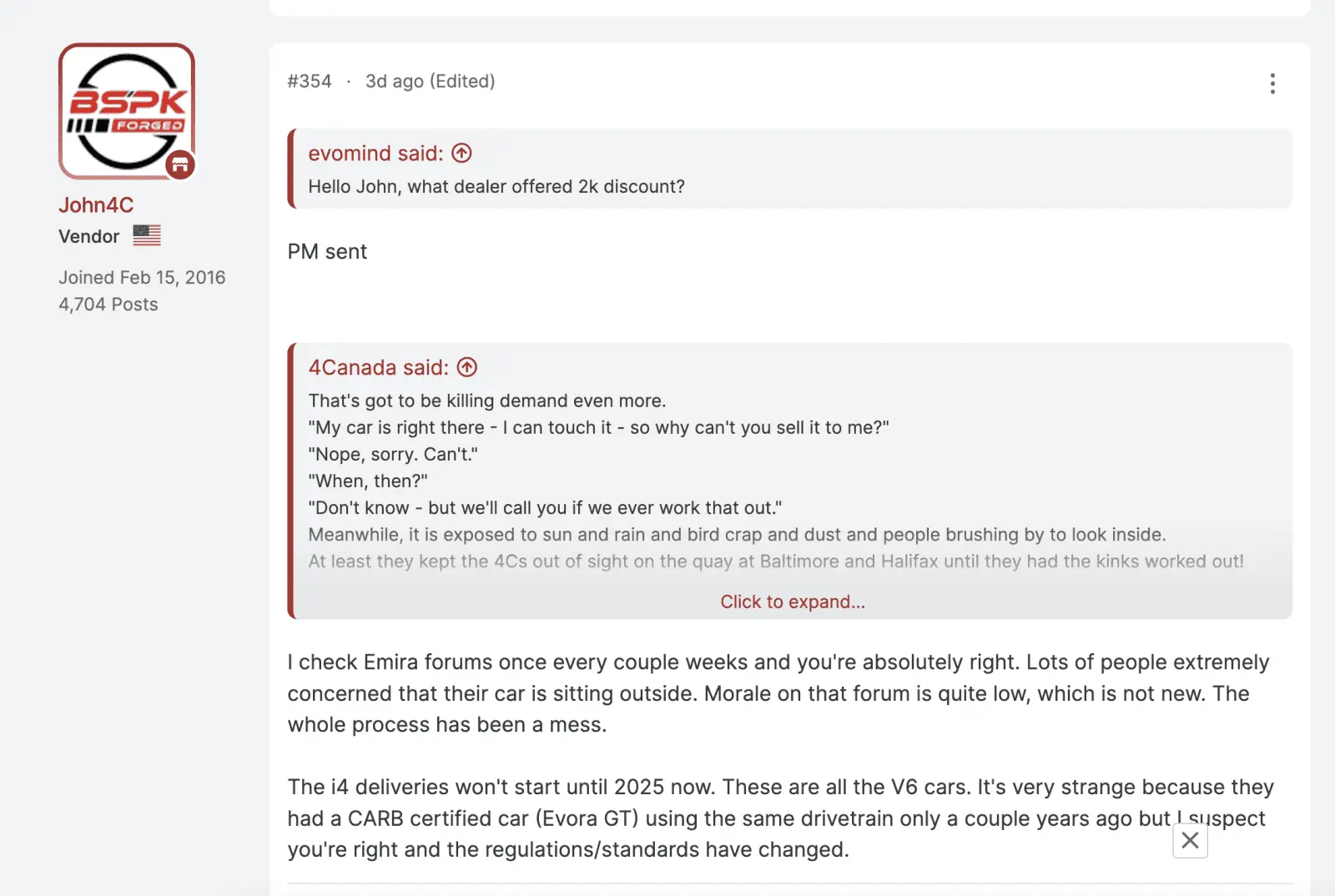 BSPK FORGED

John4C
Vendor

Joined Feb 15, 2016
4,704 Posts

#354 · 3d ago (Edited)

evomind said:
Hello John, what dealer offered 2k discount?

PM sent

4Canada said:
That's got to be killing demand even more.
"My car is right there - I can touch it - so why can't you sell it to me?"
"Nope, sorry. Can't."
"When, then?"
"Don't know - but we'll call you if we ever work that out."
Meanwhile, it is exposed to sun and rain and bird crap and dust and people brushing by to look inside.
At least they kept the 4Cs out of sight on the quay at Baltimore and Halifax until they had the kinks worked out!
Click to expand...

I check Emira forums once every couple weeks and you're absolutely right. Lots of people extremely concerned that their car is sitting outside. Morale on that forum is quite low, which is not new. The whole process has been a mess.

The i4 deliveries won't start until 2025 now. These are all the V6 cars. It's very strange because they had a CARB certified car (Evora GT) using the same drivetrain only a couple years ago but I suspect you're right and the regulations/standards have changed.